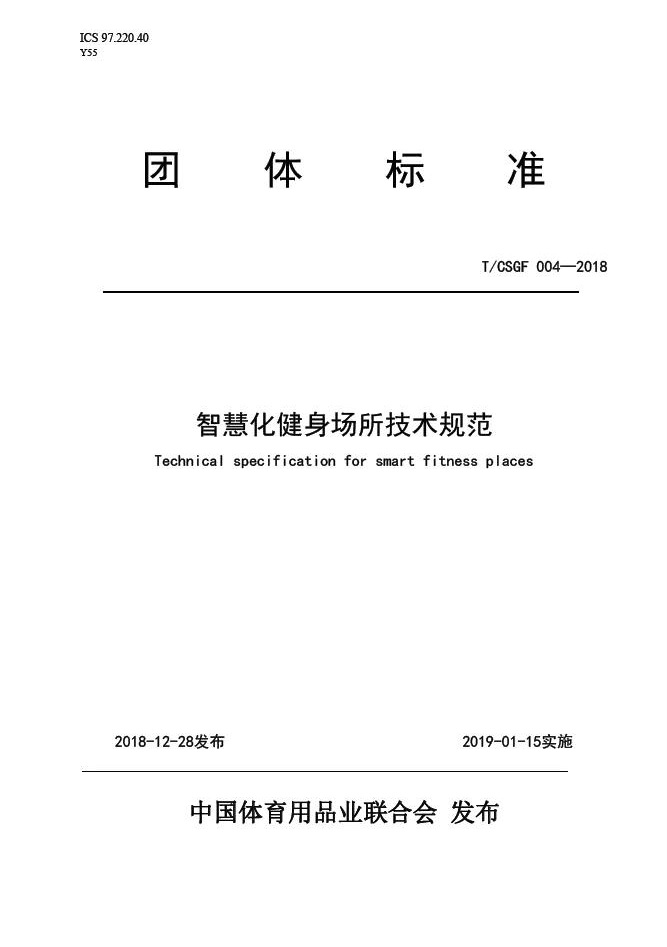 ICS 97.220.40
Y55

团 体 标 准

T/CSGF 004—2018

智慧化健身场所技术规范

Technical specification for smart fitness places

2018-12-28发布

2019-01-15实施

中国体育用品业联合会 发布